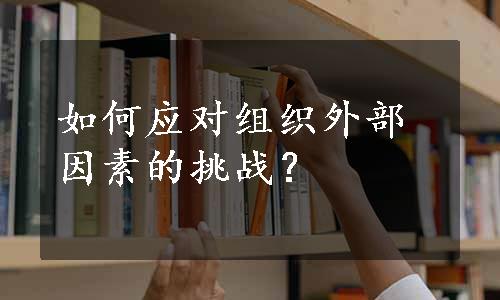 如何应对组织外部因素的挑战？